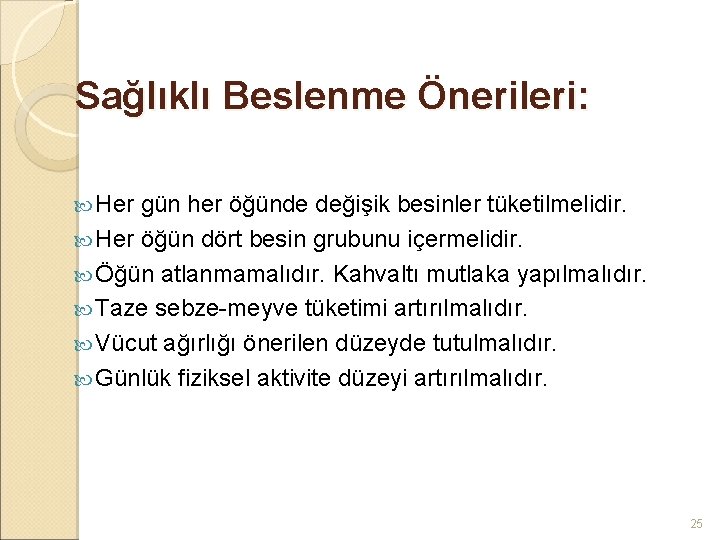 Sağlıklı Beslenme Önerileri:

Her gün her öğünde değişik besinler tüketilmelidir.
Her öğün dört besin grubunu içermelidir.
Öğün atlanmamalıdır. Kahvaltı mutlaka yapılmalıdır.
Taze sebze-meyve tüketimi artırılmalıdır.
Vücut ağırlığı önerilen düzeyde tutulmalıdır.
Günlük fiziksel aktivite düzeyi artırılmalıdır.

25